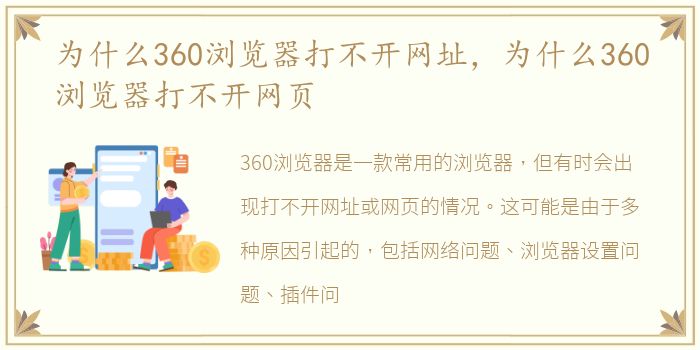 为什么360浏览器打不开网址，为什么360浏览器打不开网页

360浏览器是一款常用的浏览器，但有时会出现打不开网址或网页的情况。这可能是由于多种原因引起的，包括网络问题、浏览器设置问题、插件问